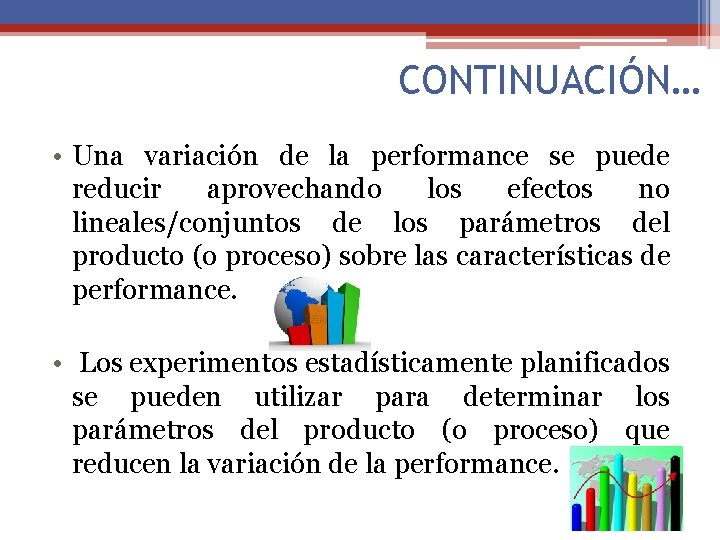 CONTINUACIÓN…

• Una variación de la performance se puede reducir aprovechando los efectos no lineales/conjuntos de los parámetros del producto (o proceso) sobre las características de performance.

• Los experimentos estadísticamente planificados se pueden utilizar para determinar los parámetros del producto (o proceso) que reducen la variación de la performance.